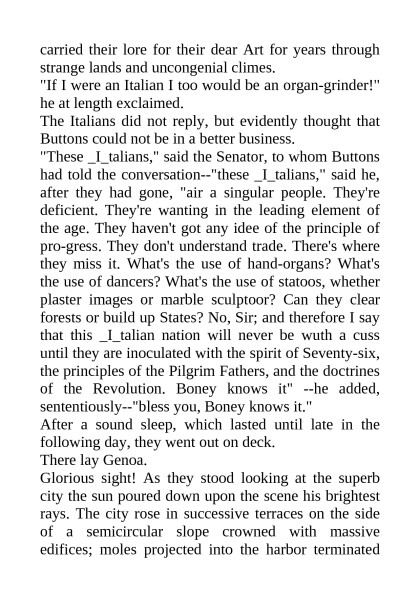 carried their lore for their dear Art for years through strange lands and uncongenial climes.
"If I were an Italian I too would be an organ-grinder!" he at length exclaimed.
The Italians did not reply, but evidently thought that Buttons could not be in a better business.
"These _I_talians," said the Senator, to whom Buttons had told the conversation--"these _I_talians," said he, after they had gone, "air a singular people. They're deficient. They're wanting in the leading element of the age. They haven't got any idee of the principle of pro-gress. They don't understand trade. There's where they miss it. What's the use of hand-organs? What's the use of dancers? What's the use of statoos, whether plaster images or marble sculptoor? Can they clear forests or build up States? No, Sir; and therefore I say that this _I_talian nation will never be wuth a cuss until they are inoculated with the spirit of Seventy-six, the principles of the Pilgrim Fathers, and the doctrines of the Revolution. Boney knows it" --he added, sententiously--"bless you, Boney knows it."
After a sound sleep, which lasted until late in the following day, they went out on deck.
There lay Genoa.
Glorious sight! As they stood looking at the superb city the sun poured down upon the scene his brightest rays. The city rose in successive terraces on the side of a semicircular slope crowned with massive edifices; moles projected into the harbor terminated